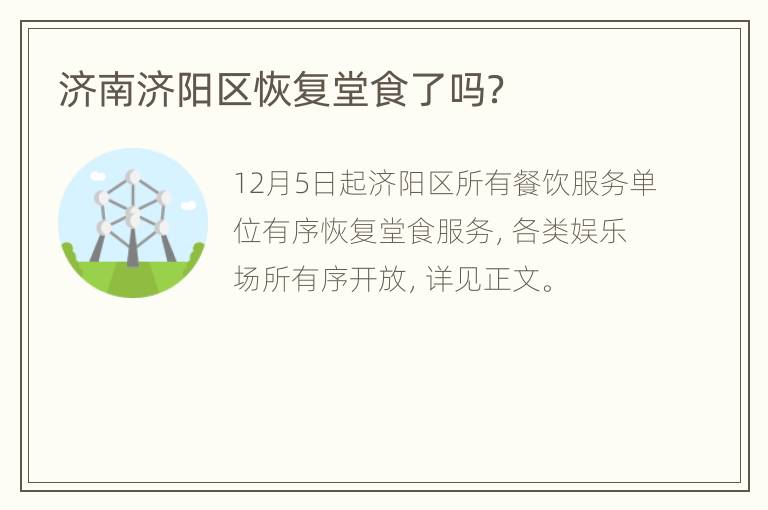 济南济阳区恢复堂食了吗?

12月5日起济阳区所有餐饮服务单位有序恢复堂食服务, 各类娱乐场所有序开放, 详见正文。